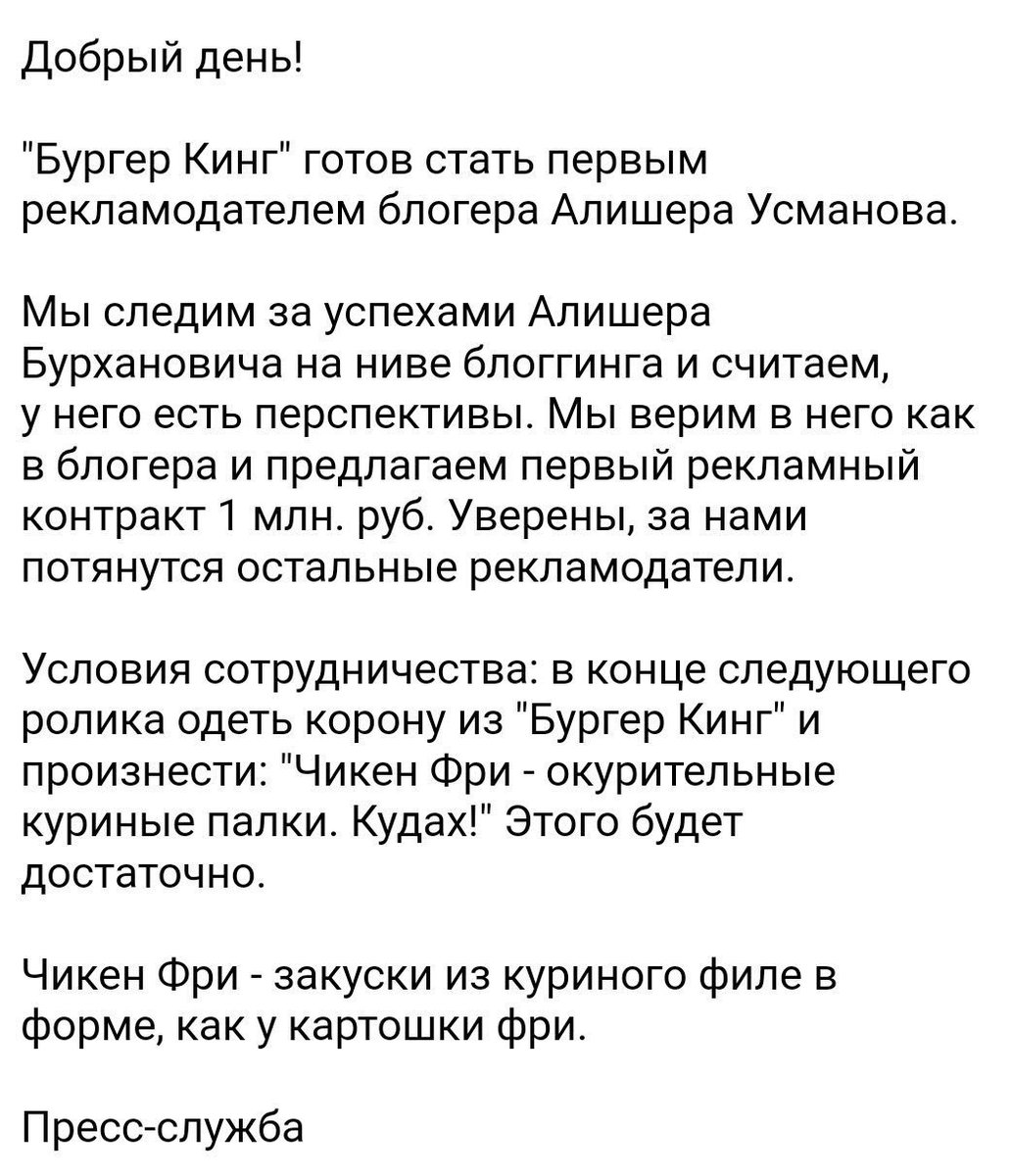 Добрый день!

"Бургер Кинг" готов стать первым рекламодателем блогера Алишера Усманова.

Мы следим за успехами Алишера Бурхановича на ниве блоггинга и считаем, у него есть перспективы. Мы верим в него как в блогера и предлагаем первый рекламный контракт 1 млн. руб. Уверены, за нами потянутся остальные рекламодатели.

Условия сотрудничества: в конце следующего ролика одеть корону из "Бургер Кинг" и произнести: "Чикен Фри - окурительные куриные палки. Кудах!" Этого будет достаточно.

Чикен Фри - закуски из куриного филе в форме, как у картошки фри.

Пресс-служба